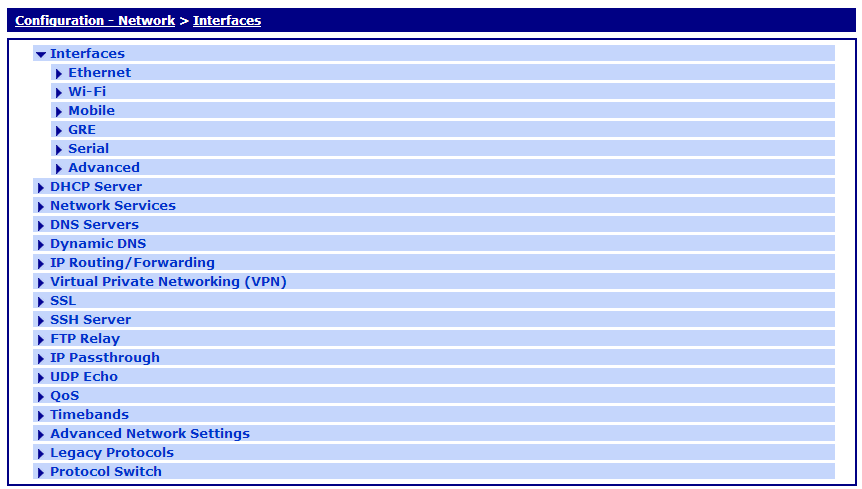 Configuration - Network > Interfaces

Interfaces
Ethernet
Wi-Fi
Mobile
GRE
Serial
Advanced
DHCP Server
Network Services
DNS Servers
Dynamic DNS
IP Routing/Forwarding
Virtual Private Networking (VPN)
SSL
SSH Server
FTP Relay
IP Passthrough
UDP Echo
QoS
Timebands
Advanced Network Settings
Legacy Protocols
Protocol Switch